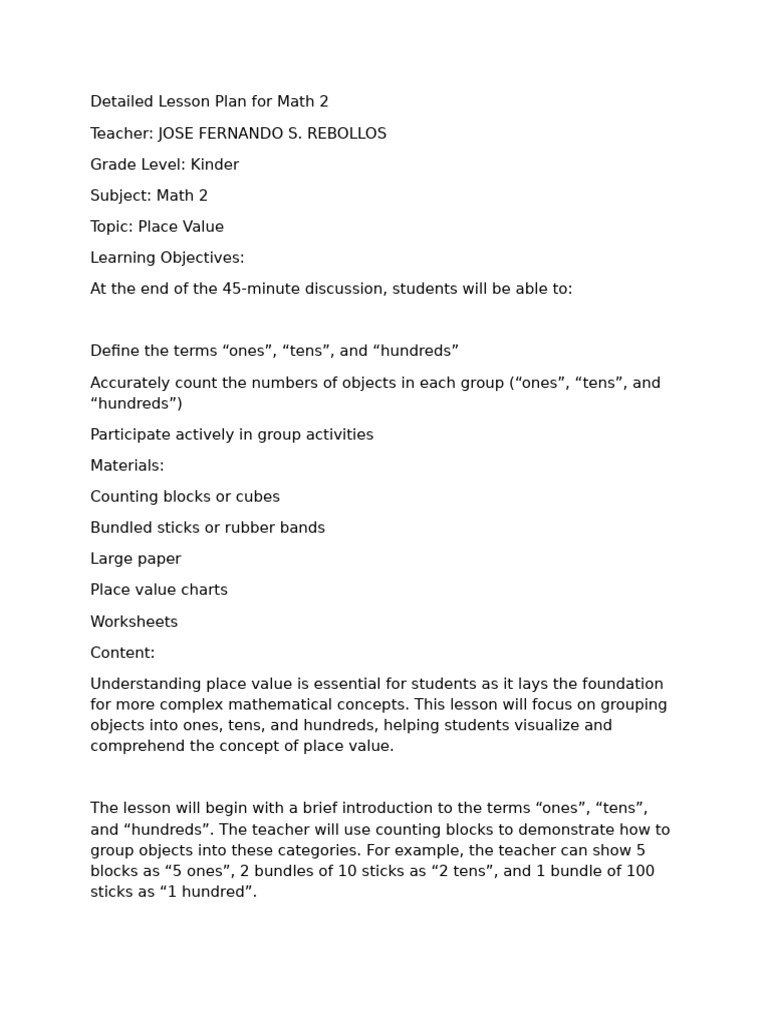 Detailed Lesson Plan for Math 2

Teacher: JOSE FERNANDO S. REBOLLOS

Grade Level: Kinder

Subject: Math 2

Topic: Place Value

Learning Objectives:

At the end of the 45-minute discussion, students will be able to:

Define the terms “ones”, “tens”, and “hundreds”

Accurately count the numbers of objects in each group (“ones”, “tens”, and “hundreds”)

Participate actively in group activities

Materials:

Counting blocks or cubes

Bundled sticks or rubber bands

Large paper

Place value charts

Worksheets

Content:

Understanding place value is essential for students as it lays the foundation for more complex mathematical concepts. This lesson will focus on grouping objects into ones, tens, and hundreds, helping students visualize and comprehend the concept of place value.

The lesson will begin with a brief introduction to the terms “ones”, “tens”, and “hundreds”. The teacher will use counting blocks to demonstrate how to group objects into these categories. For example, the teacher can show 5 blocks as “5 ones”, 2 bundles of 10 sticks as “2 tens”, and 1 bundle of 100 sticks as “1 hundred”.